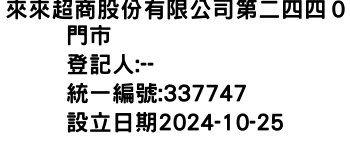 來來超商股份有限公司第二四四０門市
登記人:--
統一編號:337747
設立日期2024-10-25